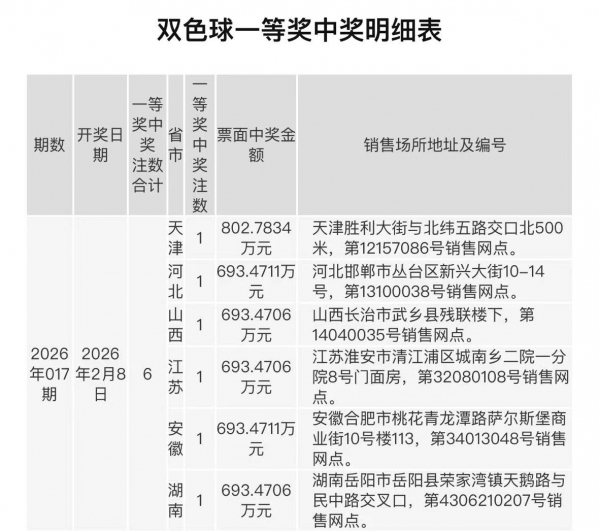 双色球一等奖中奖明细表

| 期数 | 开奖日期 | 一等奖中奖注数合计 | 省市 | 一等奖中奖注数 | 票面中奖金额 | 销售场所地址及编号 |
|---|---|---|---|---|---|---|
| 2026年017期 | 2026年2月8日 | 6 | 天津 | 1 | 802.7834万元 | 天津胜利大街与北纬五路交口北500米，第12157086号销售网点。 |
| | | | 河北 | 1 | 693.4711万元 | 河北邯郸市丛台区新兴大街10-14号，第13100038号销售网点。 |
| | | | 山西 | 1 | 693.4706万元 | 山西长治市武乡县残联楼下，第14040035号销售网点。 |
| | | | 江苏 | 1 | 693.4706万元 | 江苏淮安市清江浦区城南乡二院一分院8号门面房，第32080108号销售网点。 |
| | | | 安徽 | 1 | 693.4711万元 | 安徽合肥市桃花青龙潭路萨尔斯堡商业街10号楼113，第34013048号销售网点。 |
| | | | 湖南 | 1 | 693.4706万元 | 湖南岳阳市岳阳县荣家湾镇天鹅路与民中路交叉口，第4306210207号销售网点。 |